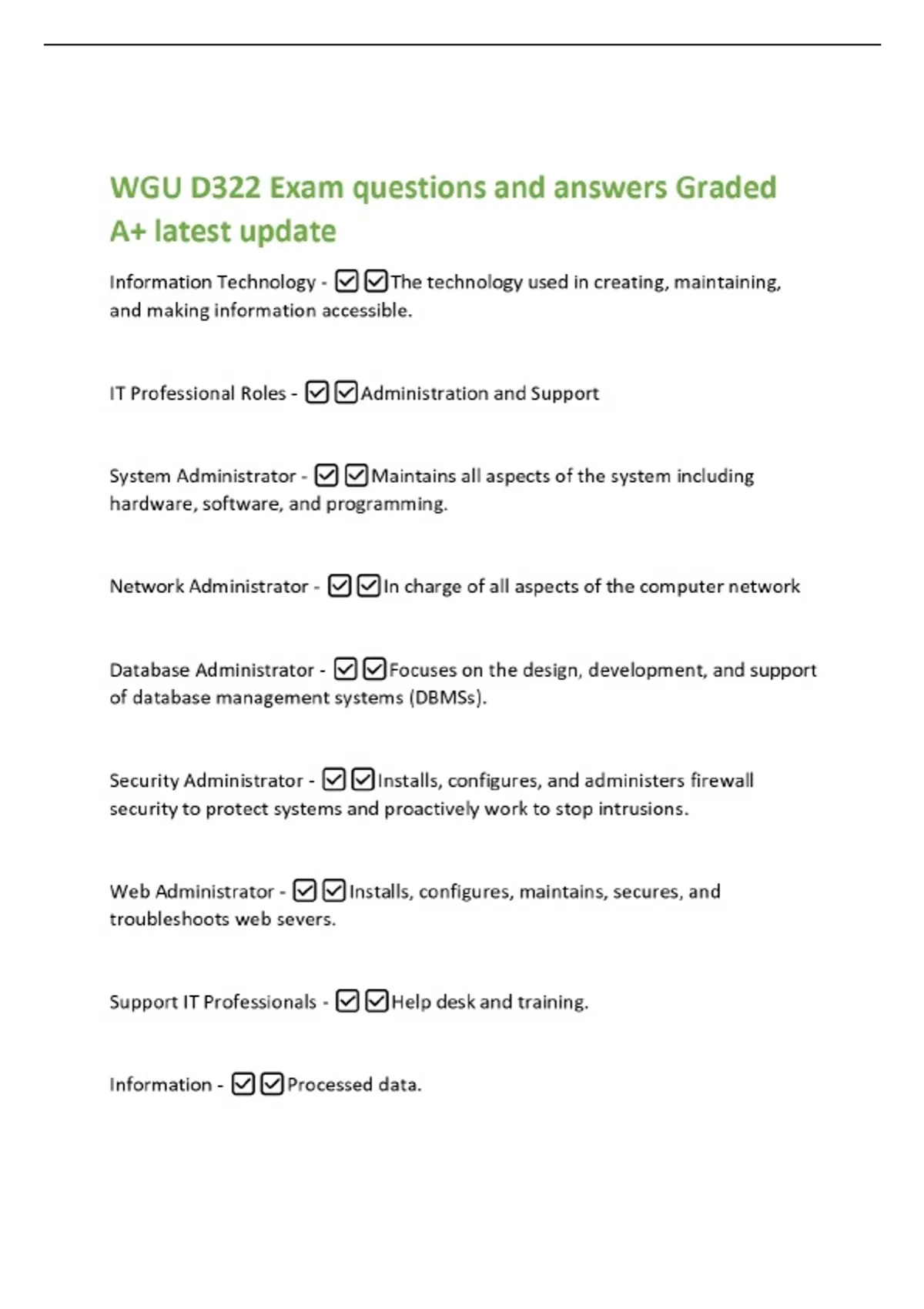 WGU D322 Exam questions and answers Graded A+ latest update

Information Technology - ☑☑The technology used in creating, maintaining, and making information accessible.

IT Professional Roles - ☑☑Administration and Support

System Administrator - ☑☑Maintains all aspects of the system including hardware, software, and programming.

Network Administrator - ☑☑In charge of all aspects of the computer network

Database Administrator - ☑☑Focuses on the design, development, and support of database management systems (DBMSs).

Security Administrator - ☑☑Installs, configures, and administers firewall security to protect systems and proactively work to stop intrusions.

Web Administrator - ☑☑Installs, configures, maintains, secures, and troubleshoots web severs.

Support IT Professionals - ☑☑Help desk and training.

Information - ☑☑Processed data.